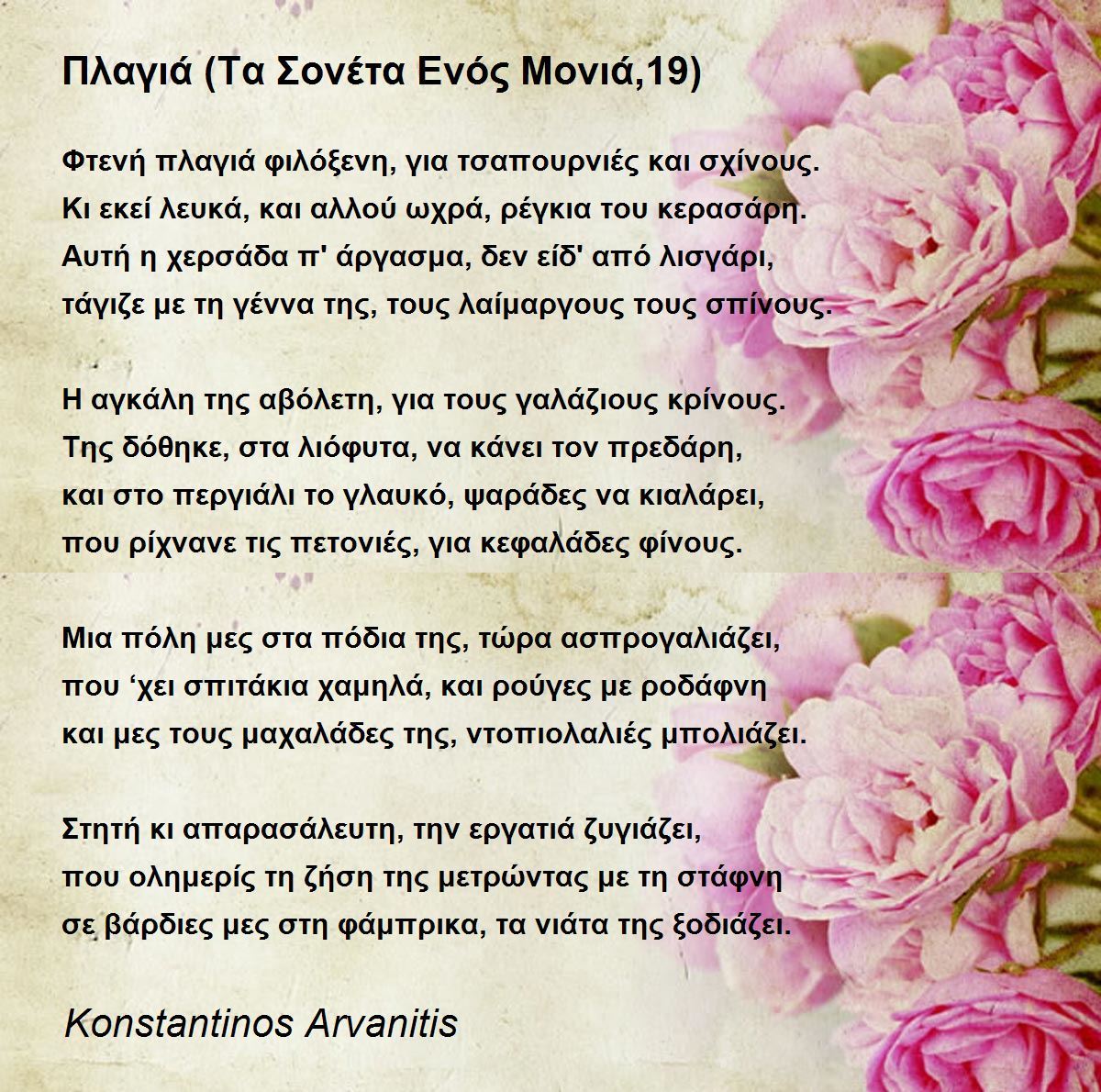 Πλαγιά (Τα Σονέτα Ενός Μονιά,19)

Φτενή πλαγιά φιλόξενη, για τσαπουρνιές και σχίνους.
Κι εκεί λευκά, και αλλού ωχρά, ρέγκια του κερασάρη.
Αυτή η χερσάδα π' άργασμα, δεν είδ' από λισγάρι,
τάγιζε με τη γέννα της, τους λαίμαργους τους σπίνους.

Η αγκάλη της αβόλετη, για τους γαλάζιους κρίνους.
Της δόθηκε, στα λιόφυτα, να κάνει τον πρεδάρη,
και στο περγιάλι το γλαυκό, ψαράδες να κιαλάρει,
που ρίχνανε τις πετονιές, για κεφαλάδες φίνους.

Μια πόλη μες στα πόδια της, τώρα ασπρογαλιάζει,
που 'χει σπιτάκια χαμηλά, και ρούγες με ροδάφνη
και μες τους μαχαλάδες της, ντοπιολαλιές μπολιάζει.

Στητή κι απαρασάλευτη, την εργατιά ζυγιάζει,
που ολημερίς τη ζήση της μετρώντας με τη στάφνη
σε βάρδιες μες στη φάμπρικα, τα νιάτα της ξοδιάζει.

Konstantinos Arvanitis